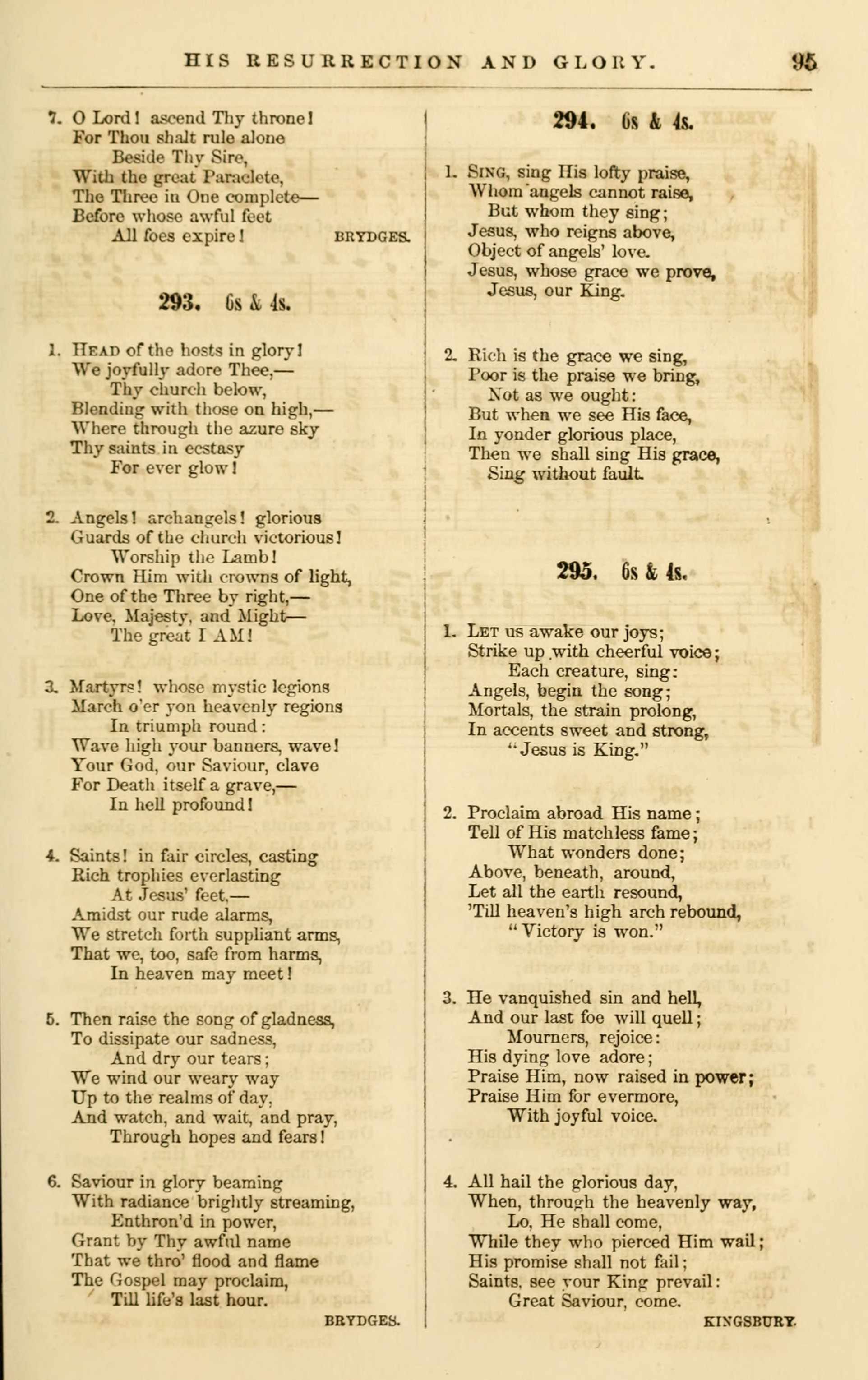 HIS RESURRECTION AND GLORY. 95

7. O Lord! ascend Thy throne!
For Thou shalt rule alone
Beside Thy Sire,
With the great Paraclete,
The Three in One complete—
Before whose awful feet
All foes expire! BRYDGES.

293. 6s & 4s.

1. HEAD of the hosts in glory!
We joyfully adore Thee,—
Thy church below,
Blending with those on high,—
Where through the azure sky
Thy saints in ecstasy
For ever glow!

2. Angels! archangels! glorious
Guards of the church victorious!
Worship the Lamb!
Crown Him with crowns of light,
One of the Three by right,—
Love, Majesty, and Might—
The great I AM!

3. Martyrs! whose mystic legions
March o'er yon heavenly regions
In triumph round:
Wave high your banners, wave!
Your God, our Saviour, clave
For Death itself a grave,—
In hell profound!

4. Saints! in fair circles, casting
Rich trophies everlasting
At Jesus' feet,—
Amidst our rude alarms,
We stretch forth suppliant arms,
That we, too, safe from harms,
In heaven may meet!

5. Then raise the song of gladness,
To dissipate our sadness,
And dry our tears;
We wind our weary way
Up to the realms of day,
And watch, and wait, and pray,
Through hopes and fears!

6. Saviour in glory beaming
With radiance brightly streaming,
Enthron'd in power,
Grant by Thy awful name
That we thro' flood and flame
The Gospel may proclaim,
Till life's last hour.
BRYDGES.

294. 6s & 4s.

1. SING, sing His lofty praise,
Whom angels cannot raise,
But whom they sing;
Jesus, who reigns above,
Object of angels' love.
Jesus, whose grace we prove,
Jesus, our King.

2. Rich is the grace we sing,
Poor is the praise we bring,
Not as we ought:
But when we see His face,
In yonder glorious place,
Then we shall sing His grace,
Sing without fault.

295. 6s & 4s.

1. LET us awake our joys;
Strike up with cheerful voice;
Each creature, sing:
Angels, begin the song;
Mortals, the strain prolong,
In accents sweet and strong,
"Jesus is King."

2. Proclaim abroad His name;
Tell of His matchless fame;
What wonders done;
Above, beneath, around,
Let all the earth resound,
'Till heaven's high arch rebound,
"Victory is won."

3. He vanquished sin and hell,
And our last foe will quell;
Mourners, rejoice:
His dying love adore;
Praise Him, now raised in power;
Praise Him for evermore,
With joyful voice.

4. All hail the glorious day,
When, through the heavenly way,
Lo, He shall come,
While they who pierced Him wail;
His promise shall not fail;
Saints, see your King prevail:
Great Saviour, come.
KINGSBURY.